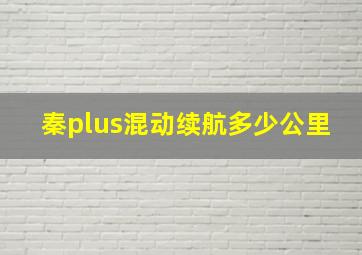 秦plus混动续航多少公里